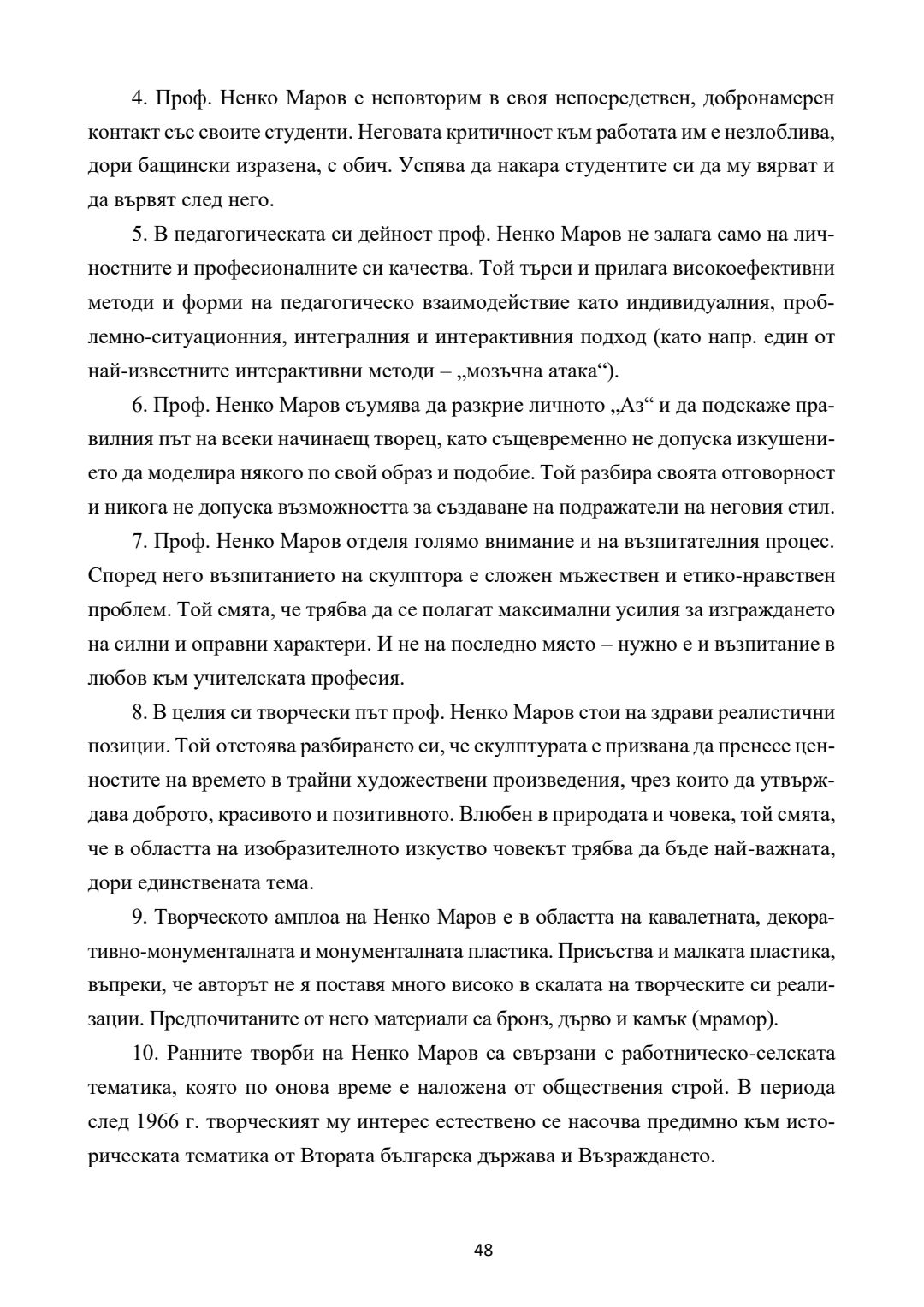 4. Проф. Ненко Маров е неповторим в своя непосредствен, добронамерен контакт със своите студенти. Неговата критичност към работата им е незлоблива, дори бащински изразена, с обич. Успява да накара студентите си да му вярват и да вървят след него.

5. В педагогическата си дейност проф. Ненко Маров не залага само на личностните и професионалните си качества. Той търси и прилага високоефективни методи и форми на педагогическо взаимодействие като индивидуалния, проблемно-ситуационния, интегралния и интерактивния подход (като напр. един от най-известните интерактивни методи – „мозъчна атака“).

6. Проф. Ненко Маров съумява да разкрие личното „Аз“ и да подскаже правилния път на всеки начинаещ творец, като същевременно не допуска изкушението да моделира някого по свой образ и подобие. Той разбира своята отговорност и никога не допуска възможността за създаване на подражатели на неговия стил.

7. Проф. Ненко Маров отделя голямо внимание и на възпитателния процес. Според него възпитанието на скулптора е сложен мъжествен и етико-нравствен проблем. Той смята, че трябва да се полагат максимални усилия за изграждането на силни и оправни характери. И не на последно място – нужно е и възпитание в любов към учителската професия.

8. В целия си творчески път проф. Ненко Маров стои на здрави реалистични позиции. Той отстоява разбирането си, че скулптурата е призвана да пренесе ценностите на времето в трайни художествени произведения, чрез които да утвърждава доброто, красивото и позитивното. Влюбен в природата и човека, той смята, че в областта на изобразителното изкуство човекът трябва да бъде най-важната, дори единствената тема.

9. Творческото амплоа на Ненко Маров е в областта на кавалетната, декоративно-монументалната и монументалната пластика. Присъства и малката пластика, въпреки, че авторът не я поставя много високо в скалата на творческите си реализации. Предпочитаните от него материали са бронз, дърво и камък (мрамор).

10. Ранните творби на Ненко Маров са свързани с работническо-селската тематика, която по онова време е наложена от обществения строй. В периода след 1966 г. творческият му интерес естествено се насочва предимно към историческата тематика от Втората българска държава и Възраждането.

48